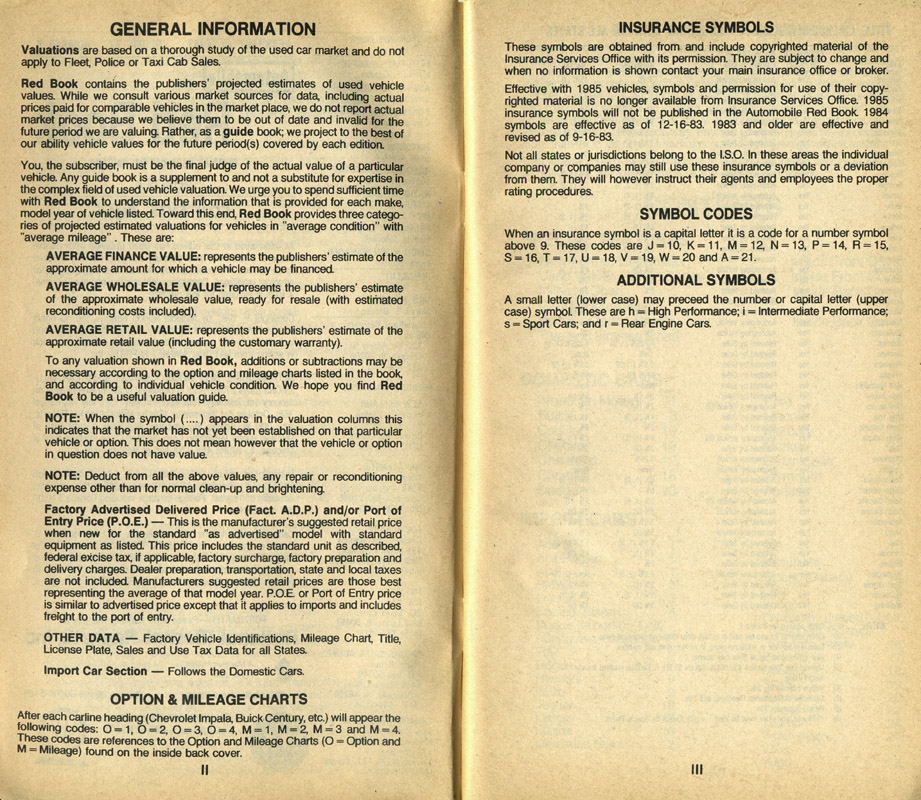 GENERAL INFORMATION

Valuations are based on a thorough study of the used car market and do not apply to Fleet, Police or Taxi Cab Sales.

Red Book contains the publishers' projected estimates of used vehicle values. While we consult various market sources for data, including actual prices paid for comparable vehicles in the market place, we do not report actual market prices because we believe them to be out of date and invalid for the future period we are valuing. Rather, as a guide book; we project to the best of our ability vehicle values for the future period(s) covered by each edition.

You, the subscriber, must be the final judge of the actual value of a particular vehicle. Any guide book is a supplement to and not a substitute for expertise in the complex field of used vehicle valuation. We urge you to spend sufficient time with Red Book to understand the information that is provided for each make, model year of vehicle listed. Toward this end, Red Book provides three categories of projected estimated valuations for vehicles in "average condition" with "average mileage". These are:

AVERAGE FINANCE VALUE: represents the publishers' estimate of the approximate amount for which a vehicle may be financed.

AVERAGE WHOLESALE VALUE: represents the publishers' estimate of the approximate wholesale value, ready for resale (with estimated reconditioning costs included).

AVERAGE RETAIL VALUE: represents the publishers' estimate of the approximate retail value (including the customary warranty).

To any valuation shown in Red Book, additions or subtractions may be necessary according to the option and mileage charts listed in the book, and according to individual vehicle condition. We hope you find Red Book to be a useful valuation guide.

NOTE: When the symbol (....) appears in the valuation columns this indicates that the market has not yet been established on that particular vehicle or option. This does not mean however that the vehicle or option in question does not have value.

NOTE: Deduct from all the above values, any repair or reconditioning expense other than for normal clean-up and brightening.

Factory Advertised Delivered Price (Fact. A.D.P.) and/or Port of Entry Price (P.O.E.) — This is the manufacturer's suggested retail price when new for the standard "as advertised" model with standard equipment as listed. This price includes the standard unit as described, federal excise tax, if applicable, factory surcharge, factory preparation and delivery charges. Dealer preparation, transportation, state and local taxes are not included. Manufacturers suggested retail prices are those best representing the average of that model year. P.O.E. or Port of Entry price is similar to advertised price except that it applies to imports and includes freight to the port of entry.

OTHER DATA — Factory Vehicle Identifications, Mileage Chart, Title, License Plate, Sales and Use Tax Data for all States.

Import Car Section — Follows the Domestic Cars.

OPTION & MILEAGE CHARTS

After each carline heading (Chevrolet Impala, Buick Century, etc.) will appear the following codes: O = 1, O = 2, O = 3, O = 4, M = 1, M = 2, M = 3 and M = 4. These codes are references to the Option and Mileage Charts (O = Option and M = Mileage) found on the inside back cover.

II

INSURANCE SYMBOLS

These symbols are obtained from and include copyrighted material of the Insurance Services Office with its permission. They are subject to change and when no information is shown contact your main insurance office or broker.

Effective with 1985 vehicles, symbols and permission for use of their copyrighted material is no longer available from Insurance Services Office. 1985 insurance symbols will not be published in the Automobile Red Book. 1984 symbols are effective as of 12-16-83. 1983 and older are effective and revised as of 9-16-83.

Not all states or jurisdictions belong to the I.S.O. In these areas the individual company or companies may still use these insurance symbols or a deviation from them. They will however instruct their agents and employees the proper rating procedures.

SYMBOL CODES

When an insurance symbol is a capital letter it is a code for a number symbol above 9. These codes are J = 10, K = 11, M = 12, N = 13, P = 14, R = 15, S = 16, T = 17, U = 18, V = 19, W = 20 and A = 21.

ADDITIONAL SYMBOLS

A small letter (lower case) may preceed the number or capital letter (upper case) symbol. These are h = High Performance; i = Intermediate Performance; s = Sport Cars; and r = Rear Engine Cars.

III